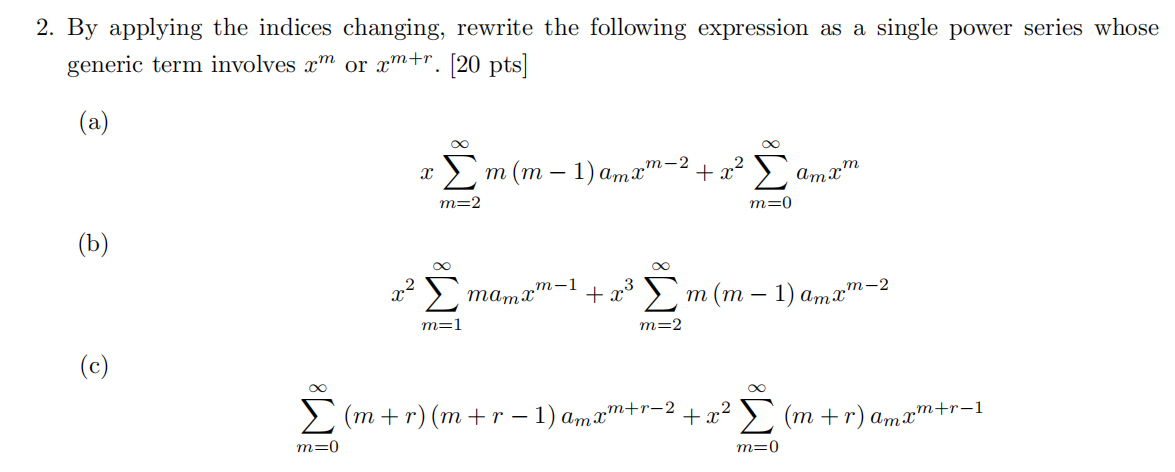 2. By applying the indices changing, rewrite the following expression as a single power series whose generic term involves $x^m$ or $x^{m+r}$. [20 pts]

(a)

$$x\sum_{m=2}^{\infty} m(m-1)a_m x^{m-2} + x^2\sum_{m=0}^{\infty} a_m x^m$$

(b)

$$x^2\sum_{m=1}^{\infty} m a_m x^{m-1} + x^3\sum_{m=2}^{\infty} m(m-1)a_m x^{m-2}$$

(c)

$$\sum_{m=0}^{\infty}(m+r)(m+r-1)a_m x^{m+r-2} + x^2\sum_{m=0}^{\infty}(m+r)a_m x^{m+r-1}$$